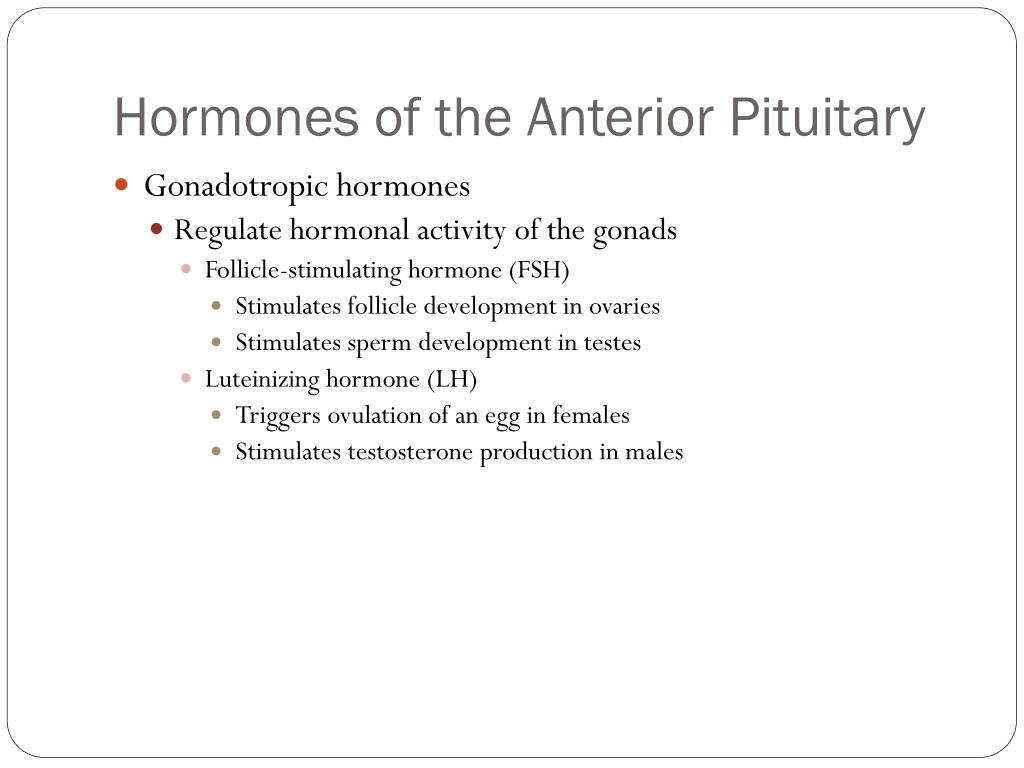 Hormones of the Anterior Pituitary

Gonadotropic hormones

Regulate hormonal activity of the gonads

Follicle-stimulating hormone (FSH)

Stimulates follicle development in ovaries

Stimulates sperm development in testes

Luteinizing hormone (LH)

Triggers ovulation of an egg in females

Stimulates testosterone production in males